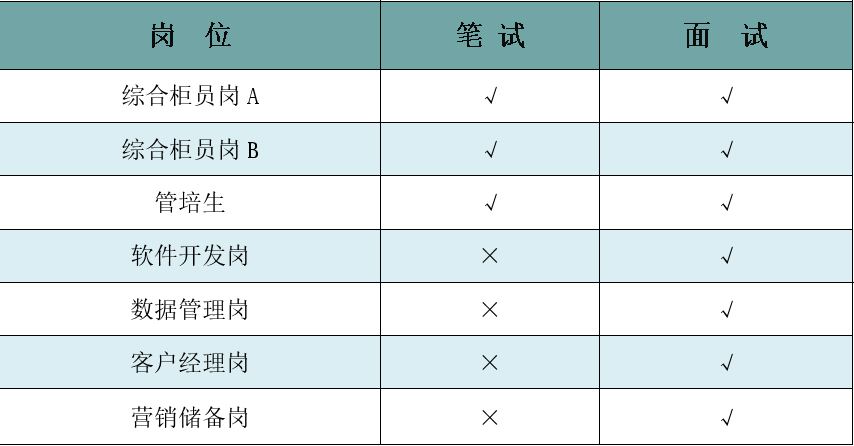 | 岗 位 | 笔 试 | 面 试 |
|---|---|---|
| 综合柜员岗A | √ | √ |
| 综合柜员岗B | √ | √ |
| 管培生 | √ | √ |
| 软件开发岗 | × | √ |
| 数据管理岗 | × | √ |
| 客户经理岗 | × | √ |
| 营销储备岗 | × | √ |